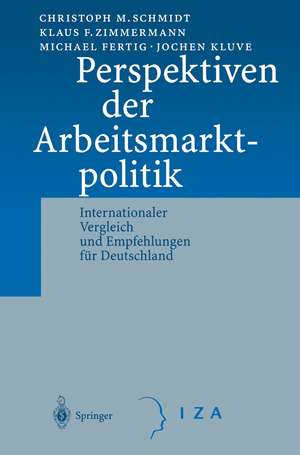 CHRISTOPH M. SCHMIDT
KLAUS F. ZIMMERMANN
MICHAEL FERTIG · JOCHEN KLUVE

Perspektiven der Arbeitsmarktpolitik

Internationaler Vergleich und Empfehlungen für Deutschland

Springer

IZA